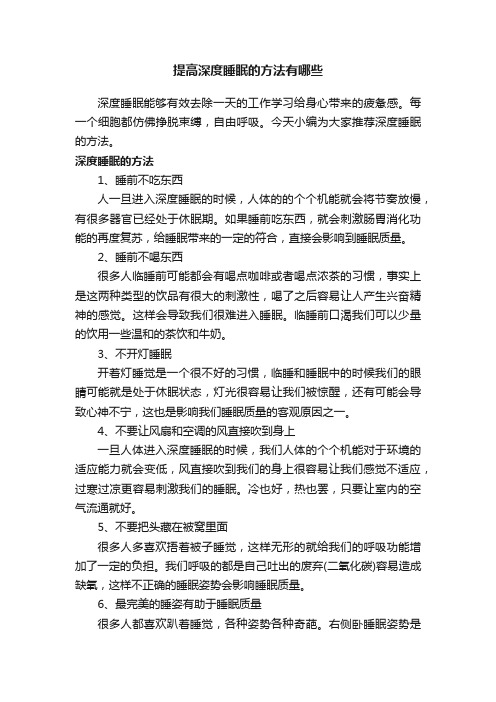 提高深度睡眠的方法有哪些

深度睡眠能够有效去除一天的工作学习给身心带来的疲惫感。每一个细胞都仿佛挣脱束缚，自由呼吸。今天小编为大家推荐深度睡眠的方法。

深度睡眠的方法

1、睡前不吃东西

人一旦进入深度睡眠的时候，人体的的个个机能就会将节奏放慢，有很多器官已经处于休眠期。如果睡前吃东西，就会刺激肠胃消化功能的再度复苏，给睡眠带来的一定的符合，直接会影响到睡眠质量。

2、睡前不喝东西

很多人临睡前可能都会有喝点咖啡或者喝点浓茶的习惯，事实上是这两种类型的饮品有很大的刺激性，喝了之后容易让人产生兴奋精神的感觉。这样会导致我们很难进入睡眠。临睡前口渴我们可以少量的饮用一些温和的茶饮和牛奶。

3、不开灯睡眠

开着灯睡觉是一个很不好的习惯，临睡和睡眠中的时候我们的眼睛可能就是处于休眠状态，灯光很容易让我们被惊醒，还有可能会导致心神不宁，这也是影响我们睡眠质量的客观原因之一。

4、不要让风扇和空调的风直接吹到身上

一旦人体进入深度睡眠的时候，我们人体的个个机能对于环境的适应能力就会变低，风直接吹到我们的身上很容易让我们感觉不适应，过寒过凉更容易刺激我们的睡眠。冷也好，热也罢，只要让室内的空气流通就好。

5、不要把头藏在被窝里面

很多人多喜欢捂着被子睡觉，这样无形的就给我们的呼吸功能增加了一定的负担。我们呼吸的都是自己吐出的废弃(二氧化碳)容易造成缺氧，这样不正确的睡眠姿势会影响睡眠质量。

6、最完美的睡姿有助于睡眠质量

很多人都喜欢趴着睡觉，各种姿势各种奇葩。右侧卧睡眠姿势是